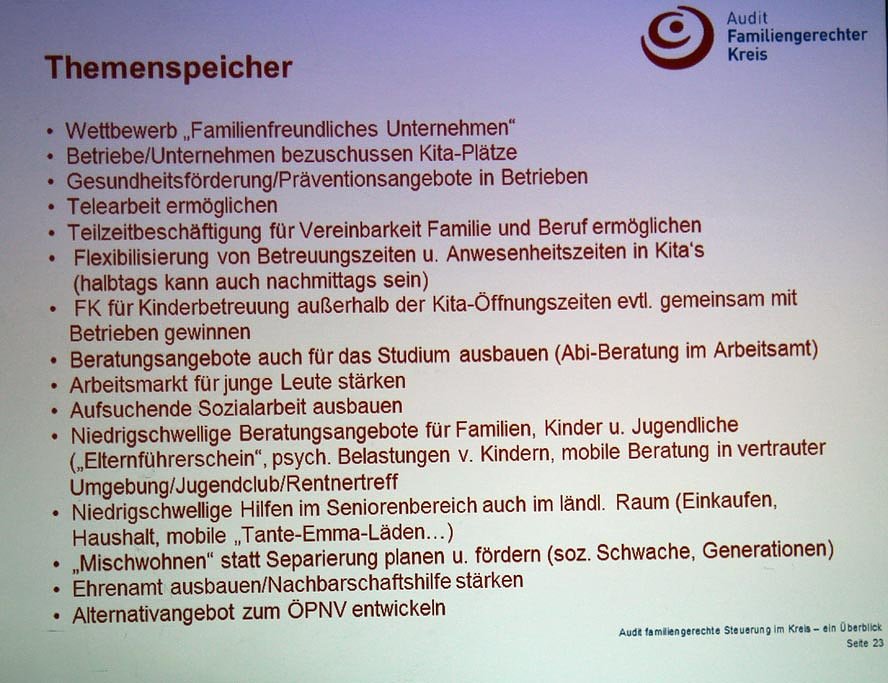 Audit
Familiengerechter
Kreis

Themenspeicher

• Wettbewerb „Familienfreundliches Unternehmen“
• Betriebe/Unternehmen bezuschussen Kita-Plätze
• Gesundheitsförderung/Präventionsangebote in Betrieben
• Telearbeit ermöglichen
• Teilzeitbeschäftigung für Vereinbarkeit Familie und Beruf ermöglichen
• Flexibilisierung von Betreuungszeiten u. Anwesenheitszeiten in Kita's (halbtags kann auch nachmittags sein)
• FK für Kinderbetreuung außerhalb der Kita-Öffnungszeiten evtl. gemeinsam mit Betrieben gewinnen
• Beratungsangebote auch für das Studium ausbauen (Abi-Beratung im Arbeitsamt)
• Arbeitsmarkt für junge Leute stärken
• Aufsuchende Sozialarbeit ausbauen
• Niedrigschwellige Beratungsangebote für Familien, Kinder u. Jugendliche („Elternführerschein“, psych. Belastungen v. Kindern, mobile Beratung in vertrauter Umgebung/Jugendclub/Rentnertreff
• Niedrigschwellige Hilfen im Seniorenbereich auch im ländl. Raum (Einkaufen, Haushalt, mobile „Tante-Emma-Läden…)
• „Mischwohnen“ statt Separierung planen u. fördern (soz. Schwache, Generationen)
• Ehrenamt ausbauen/Nachbarschaftshilfe stärken
• Alternativangebot zum ÖPNV entwickeln

Audit familiengerechte Steuerung im Kreis – ein Überblick
Seite 23